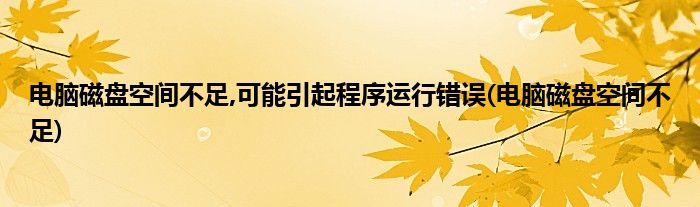 电脑磁盘空间不足,可能引起程序运行错误(电脑磁盘空间不足)